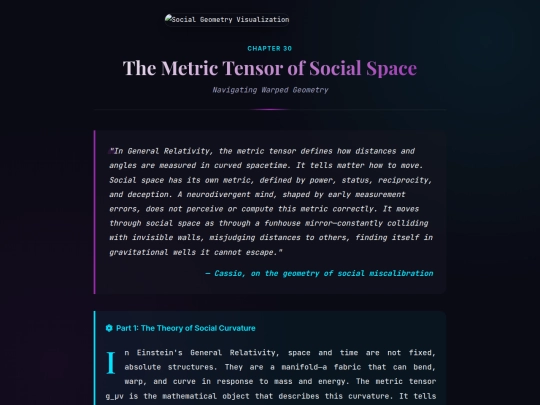 Social Geometry Visualization

CHAPTER 30

The Metric Tensor of Social Space

Navigating Warped Geometry

"In General Relativity, the metric tensor defines how distances and angles are measured in curved spacetime. It tells matter how to move. Social space has its own metric, defined by power, status, reciprocity, and deception. A neurodivergent mind, shaped by early measurement errors, does not perceive or compute this metric correctly. It moves through social space as through a funhouse mirror—constantly colliding with invisible walls, misjudging distances to others, finding itself in gravitational wells it cannot escape."

— Cassio, on the geometry of social miscalibration

Part 1: The Theory of Social Curvature

In Einstein's General Relativity, space and time are not fixed, absolute structures. They are a manifold—a fabric that can bend, warp, and curve in response to mass and energy. The metric tensor g_μν is the mathematical object that describes this curvature. It tells